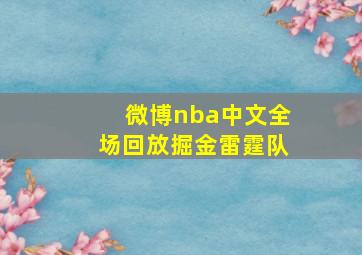 微博nba中文全场回放掘金雷霆队